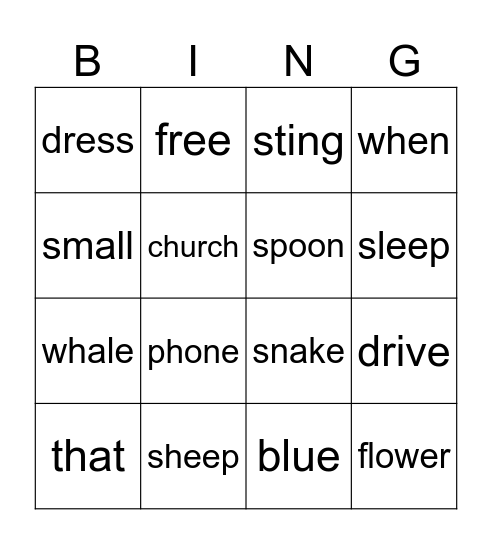 | B | I | N | G |
|---|---|---|---|
| dress | free | sting | when |
| small | church | spoon | sleep |
| whale | phone | snake | drive |
| that | sheep | blue | flower |